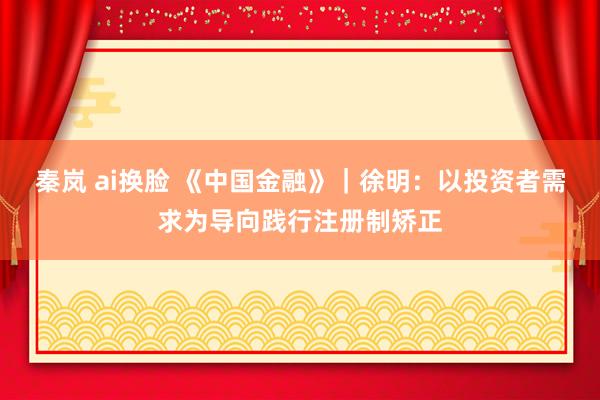 秦岚 ai换脸 《中国金融》｜徐明：以投资者需求为导向践行注册制矫正